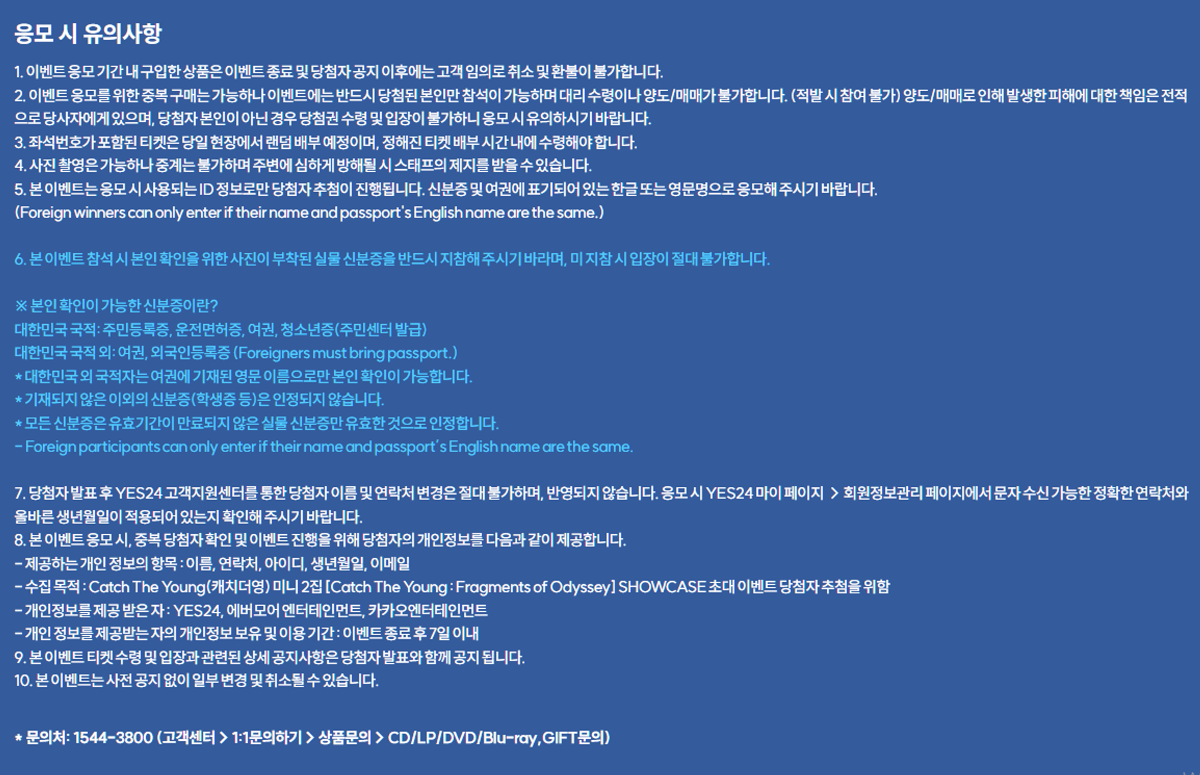 응모 시 유의사항

1. 이벤트 응모 기간 내 구입한 상품은 이벤트 종료 및 당첨자 공지 이후에는 고객 임의로 취소 및 환불이 불가합니다.
2. 이벤트 응모를 위한 중복 구매는 가능하나 이벤트에는 반드시 당첨된 본인만 참석이 가능하며 대리 수령이나 양도/매매가 불가합니다. (적발 시 참여 불가) 양도/매매로 인해 발생한 피해에 대한 책임은 전적으로 당사자에게 있으며, 당첨자 본인이 아닌 경우 당첨권 수령 및 입장이 불가하니 응모 시 유의하시기 바랍니다.
3. 좌석번호가 포함된 티켓은 당일 현장에서 랜덤 배부 예정이며, 정해진 티켓 배부 시간 내에 수령해야 합니다.
4. 사진 촬영은 가능하나 중계는 불가하며 주변에 심하게 방해될 시 스태프의 제지를 받을 수 있습니다.
5. 본 이벤트는 응모 시 사용되는 ID 정보로만 당첨자 추첨이 진행됩니다. 신분증 및 여권에 표기되어 있는 한글 또는 영문명으로 응모해 주시기 바랍니다.
(Foreign winners can only enter if their name and passport's English name are the same.)

6. 본 이벤트 참석 시 본인 확인을 위한 사진이 부착된 실물 신분증을 반드시 지참해 주시기 바라며, 미 지참 시 입장이 절대 불가합니다.

※ 본인 확인이 가능한 신분증이란?
대한민국 국적: 주민등록증, 운전면허증, 여권, 청소년증(주민센터 발급)
대한민국 국적 외: 여권, 외국인등록증 (Foreigners must bring passport.)
* 대한민국 외 국적자는 여권에 기재된 영문 이름으로만 본인 확인이 가능합니다.
* 기재되지 않은 이외의 신분증(학생증 등)은 인정되지 않습니다.
* 모든 신분증은 유효기간이 만료되지 않은 실물 신분증만 유효한 것으로 인정합니다.
- Foreign participants can only enter if their name and passport's English name are the same.

7. 당첨자 발표 후 YES24 고객지원센터를 통한 당첨자 이름 및 연락처 변경은 절대 불가하며, 반영되지 않습니다. 응모 시 YES24 마이 페이지 > 회원정보관리 페이지에서 문자 수신 가능한 정확한 연락처와 올바른 생년월일이 적용되어 있는지 확인해 주시기 바랍니다.
8. 본 이벤트 응모 시, 중복 당첨자 확인 및 이벤트 진행을 위해 당첨자의 개인정보를 다음과 같이 제공합니다.
- 제공하는 개인 정보의 항목 : 이름, 연락처, 아이디, 생년월일, 이메일
- 수집 목적 : Catch The Young(캐치더영) 미니 2집 [Catch The Young : Fragments of Odyssey] SHOWCASE 초대 이벤트 당첨자 추첨을 위함
- 개인정보를 제공 받은 자 : YES24, 에버모어 엔터테인먼트, 카카오엔터테인먼트
- 개인 정보를 제공받는 자의 개인정보 보유 및 이용 기간 : 이벤트 종료 후 7일 이내
9. 본 이벤트 티켓 수령 및 입장과 관련된 상세 공지사항은 당첨자 발표와 함께 공지 됩니다.
10. 본 이벤트는 사전 공지 없이 일부 변경 및 취소될 수 있습니다.

* 문의처: 1544-3800 (고객센터 > 1:1문의하기 > 상품문의 > CD/LP/DVD/Blu-ray,GIFT문의)